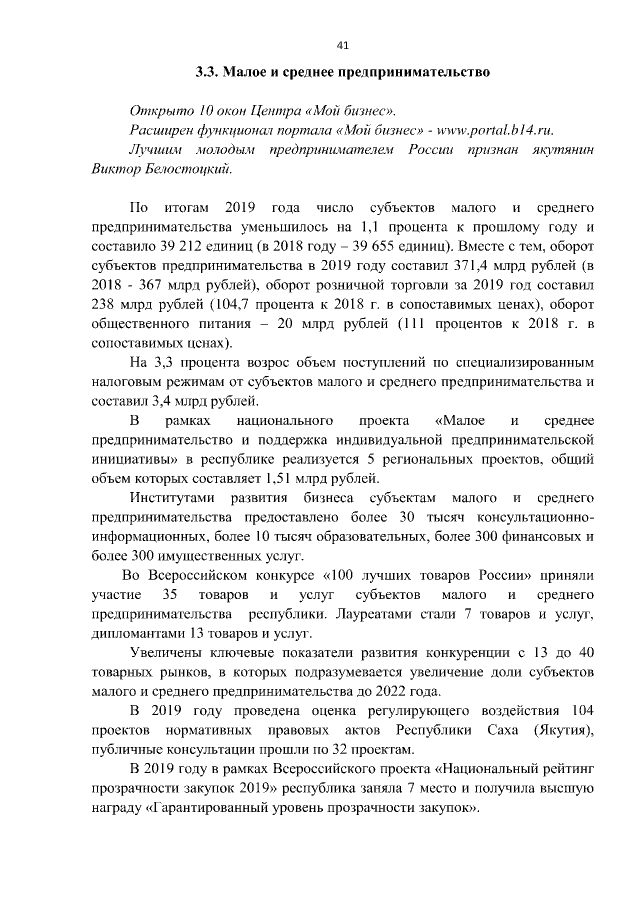 41

3.3. Малое и среднее предпринимательство

Открыто 10 окон Центра «Мой бизнес».
Расширен функционал портала «Мой бизнес» - www.portal.b14.ru.
Лучшим молодым предпринимателем России признан якутянин Виктор Белостоцкий.

По итогам 2019 года число субъектов малого и среднего предпринимательства уменьшилось на 1,1 процента к прошлому году и составило 39 212 единиц (в 2018 году – 39 655 единиц). Вместе с тем, оборот субъектов предпринимательства в 2019 году составил 371,4 млрд рублей (в 2018 - 367 млрд рублей), оборот розничной торговли за 2019 год составил 238 млрд рублей (104,7 процента к 2018 г. в сопоставимых ценах), оборот общественного питания – 20 млрд рублей (111 процентов к 2018 г. в сопоставимых ценах).

На 3,3 процента возрос объем поступлений по специализированным налоговым режимам от субъектов малого и среднего предпринимательства и составил 3,4 млрд рублей.

В рамках национального проекта «Малое и среднее предпринимательство и поддержка индивидуальной предпринимательской инициативы» в республике реализуется 5 региональных проектов, общий объем которых составляет 1,51 млрд рублей.

Институтами развития бизнеса субъектам малого и среднего предпринимательства предоставлено более 30 тысяч консультационно-информационных, более 10 тысяч образовательных, более 300 финансовых и более 300 имущественных услуг.

Во Всероссийском конкурсе «100 лучших товаров России» приняли участие 35 товаров и услуг субъектов малого и среднего предпринимательства республики. Лауреатами стали 7 товаров и услуг, дипломантами 13 товаров и услуг.

Увеличены ключевые показатели развития конкуренции с 13 до 40 товарных рынков, в которых подразумевается увеличение доли субъектов малого и среднего предпринимательства до 2022 года.

В 2019 году проведена оценка регулирующего воздействия 104 проектов нормативных правовых актов Республики Саха (Якутия), публичные консультации прошли по 32 проектам.

В 2019 году в рамках Всероссийского проекта «Национальный рейтинг прозрачности закупок 2019» республика заняла 7 место и получила высшую награду «Гарантированный уровень прозрачности закупок».